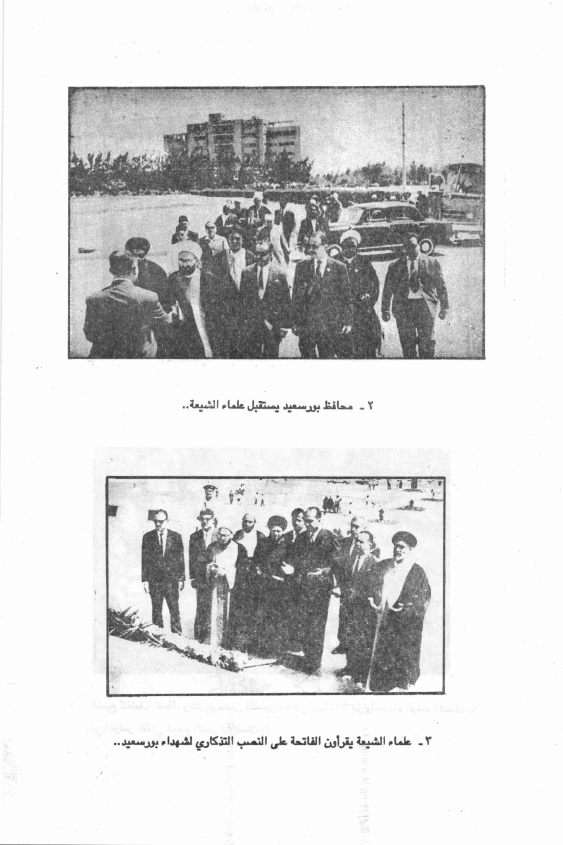 ٢ ـ محافظ بورسعيد يستقبل علماء الشيعة..

٣ ـ علماء الشيعة يقرأون الفاتحة على النصب التذكاري لشهداء بورسعيد..